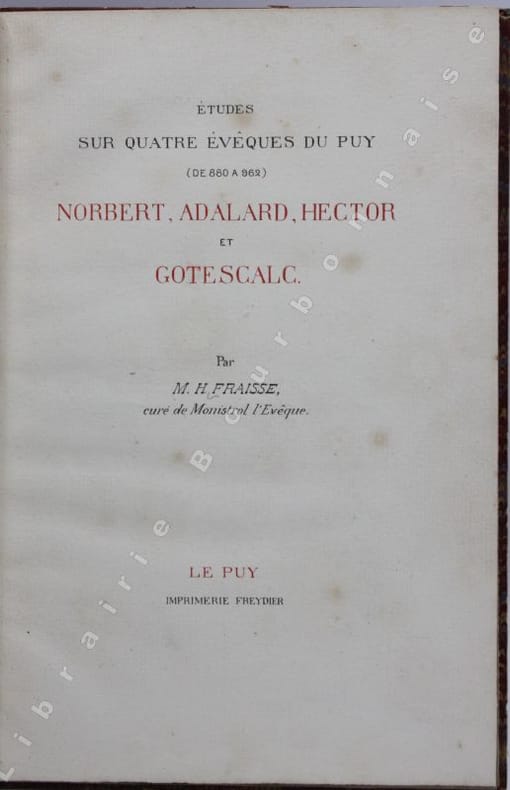 ÉTUDES

SUR QUATRE ÉVÊQUES DU PUY

(DE 880 A 962)

NORBERT, ADALARD, HECTOR

ET

GOTESCALC.

Par

M. H. FRAISSE,

curé de Monistrol l'Evêque.

LE PUY

IMPRIMERIE FREYDIER

Librairie Bourbonnaise